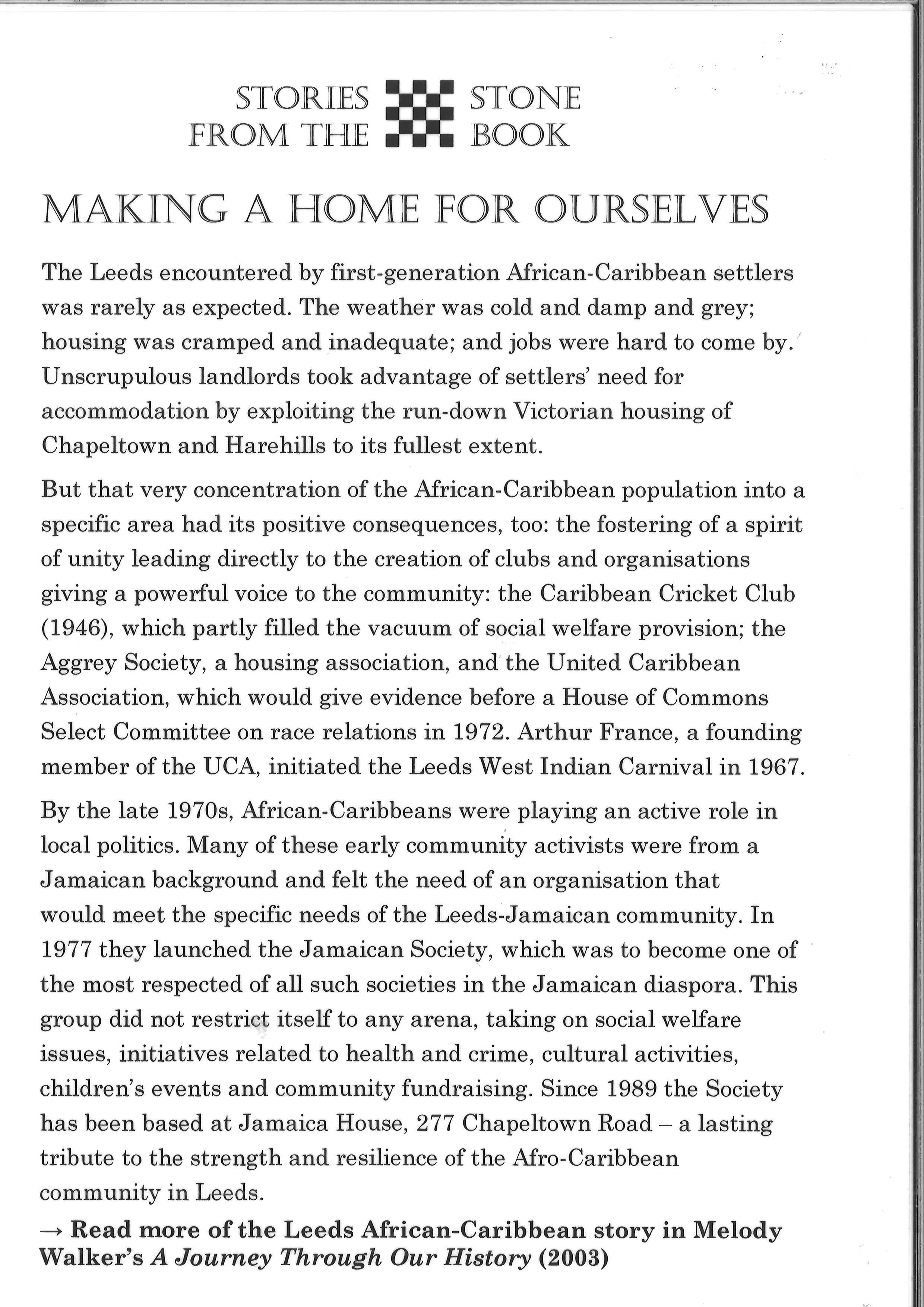 STORIES FROM THE STONE BOOK

MAKING A HOME FOR OURSELVES

The Leeds encountered by first-generation African-Caribbean settlers was rarely as expected. The weather was cold and damp and grey; housing was cramped and inadequate; and jobs were hard to come by. Unscrupulous landlords took advantage of settlers' need for accommodation by exploiting the run-down Victorian housing of Chapeltown and Harehills to its fullest extent.

But that very concentration of the African-Caribbean population into a specific area had its positive consequences, too: the fostering of a spirit of unity leading directly to the creation of clubs and organisations giving a powerful voice to the community: the Caribbean Cricket Club (1946), which partly filled the vacuum of social welfare provision; the Aggrey Society, a housing association, and the United Caribbean Association, which would give evidence before a House of Commons Select Committee on race relations in 1972. Arthur France, a founding member of the UCA, initiated the Leeds West Indian Carnival in 1967.

By the late 1970s, African-Caribbeans were playing an active role in local politics. Many of these early community activists were from a Jamaican background and felt the need of an organisation that would meet the specific needs of the Leeds-Jamaican community. In 1977 they launched the Jamaican Society, which was to become one of the most respected of all such societies in the Jamaican diaspora. This group did not restrict itself to any arena, taking on social welfare issues, initiatives related to health and crime, cultural activities, children's events and community fundraising. Since 1989 the Society has been based at Jamaica House, 277 Chapeltown Road – a lasting tribute to the strength and resilience of the Afro-Caribbean community in Leeds.

→ Read more of the Leeds African-Caribbean story in Melody Walker's A Journey Through Our History (2003)